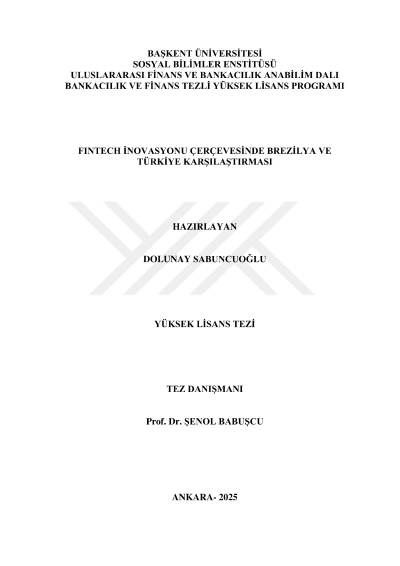 BAŞKENT ÜNİVERSİTESİ
SOSYAL BİLİMLER ENSTİTÜSÜ
ULUSLARARASI FİNANS VE BANKACILIK ANABİLİM DALI
BANKACILIK VE FİNANS TEZLİ YÜKSEK LİSANS PROGRAMI

FINTECH İNOVASYONU ÇERÇEVESİNDE BREZİLYA VE TÜRKİYE KARŞILAŞTIRMASI

HAZIRLAYAN

DOLUNAY SABUNCUOĞLU

YÜKSEK LİSANS TEZİ

TEZ DANIŞMANI

Prof. Dr. ŞENOL BABUŞCU

ANKARA- 2025